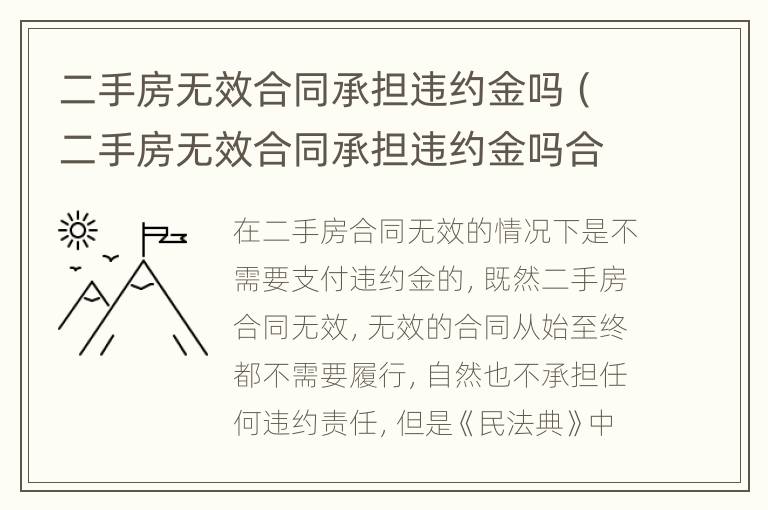 二手房无效合同承担违约金吗（二手房无效合同承担违约金吗合

在二手房合同无效的情况下是不需要支付违约金的，既然二手房合同无效，无效的合同从始至终都不需要履行，自然也不承担任何违约责任，但是《民法典》中